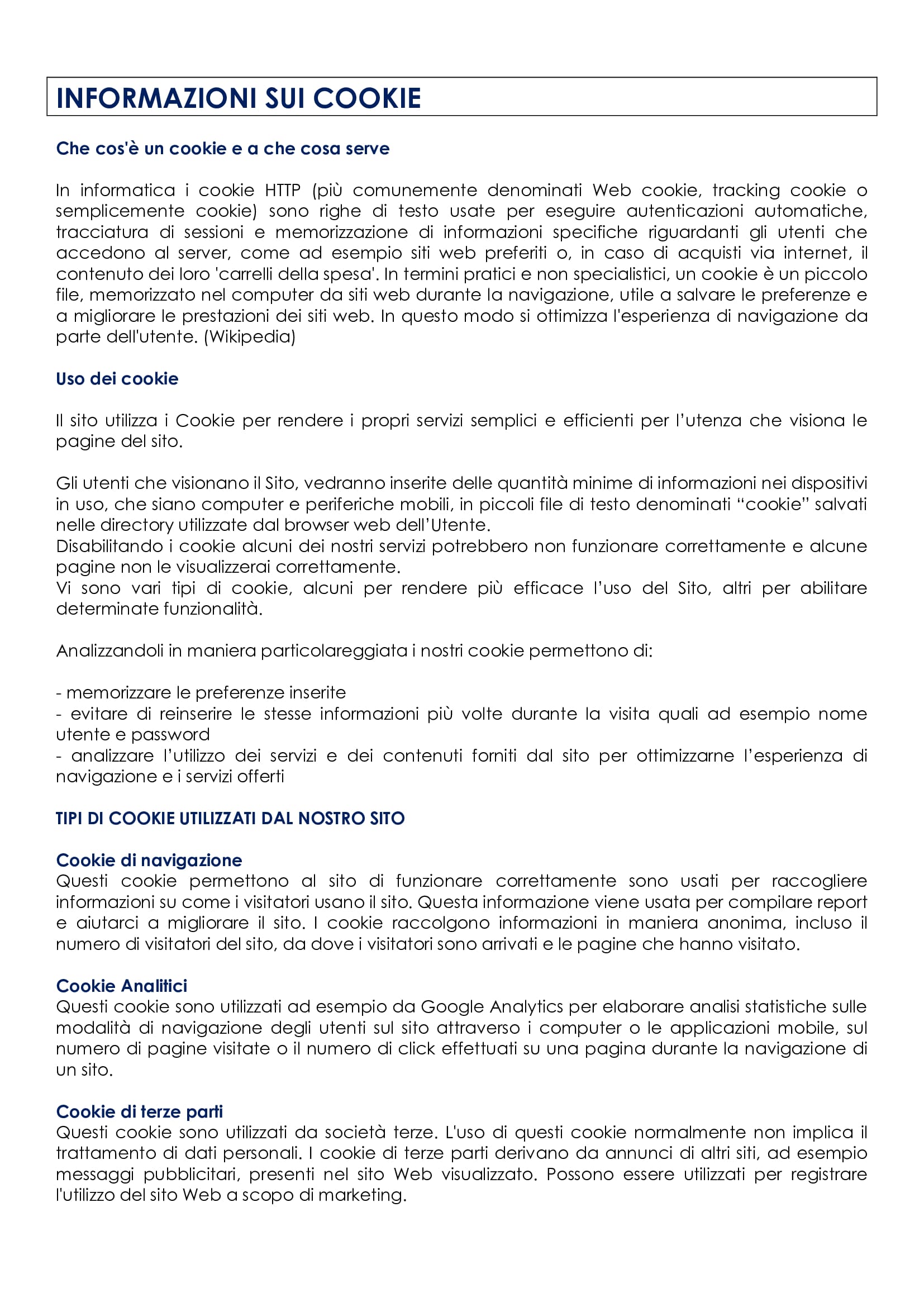 INFORMAZIONI SUI COOKIE

Che cos'è un cookie e a che cosa serve

In informatica i cookie HTTP (più comunemente denominati Web cookie, tracking cookie o semplicemente cookie) sono righe di testo usate per eseguire autenticazioni automatiche, tracciatura di sessioni e memorizzazione di informazioni specifiche riguardanti gli utenti che accedono al server, come ad esempio siti web preferiti o, in caso di acquisti via internet, il contenuto dei loro 'carrelli della spesa'. In termini pratici e non specialistici, un cookie è un piccolo file, memorizzato nel computer da siti web durante la navigazione, utile a salvare le preferenze e a migliorare le prestazioni dei siti web. In questo modo si ottimizza l'esperienza di navigazione da parte dell'utente. (Wikipedia)

Uso dei cookie

Il sito utilizza i Cookie per rendere i propri servizi semplici e efficienti per l'utenza che visiona le pagine del sito.

Gli utenti che visionano il Sito, vedranno inserite delle quantità minime di informazioni nei dispositivi in uso, che siano computer e periferiche mobili, in piccoli file di testo denominati "cookie" salvati nelle directory utilizzate dal browser web dell'Utente.
Disabilitando i cookie alcuni dei nostri servizi potrebbero non funzionare correttamente e alcune pagine non le visualizzerai correttamente.
Vi sono vari tipi di cookie, alcuni per rendere più efficace l'uso del Sito, altri per abilitare determinate funzionalità.

Analizzandoli in maniera particolareggiata i nostri cookie permettono di:

- memorizzare le preferenze inserite
- evitare di reinserire le stesse informazioni più volte durante la visita quali ad esempio nome utente e password
- analizzare l'utilizzo dei servizi e dei contenuti forniti dal sito per ottimizzarne l'esperienza di navigazione e i servizi offerti

TIPI DI COOKIE UTILIZZATI DAL NOSTRO SITO

Cookie di navigazione
Questi cookie permettono al sito di funzionare correttamente sono usati per raccogliere informazioni su come i visitatori usano il sito. Questa informazione viene usata per compilare report e aiutarci a migliorare il sito. I cookie raccolgono informazioni in maniera anonima, incluso il numero di visitatori del sito, da dove i visitatori sono arrivati e le pagine che hanno visitato.

Cookie Analitici
Questi cookie sono utilizzati ad esempio da Google Analytics per elaborare analisi statistiche sulle modalità di navigazione degli utenti sul sito attraverso i computer o le applicazioni mobile, sul numero di pagine visitate o il numero di click effettuati su una pagina durante la navigazione di un sito.

Cookie di terze parti
Questi cookie sono utilizzati da società terze. L'uso di questi cookie normalmente non implica il trattamento di dati personali. I cookie di terze parti derivano da annunci di altri siti, ad esempio messaggi pubblicitari, presenti nel sito Web visualizzato. Possono essere utilizzati per registrare l'utilizzo del sito Web a scopo di marketing.